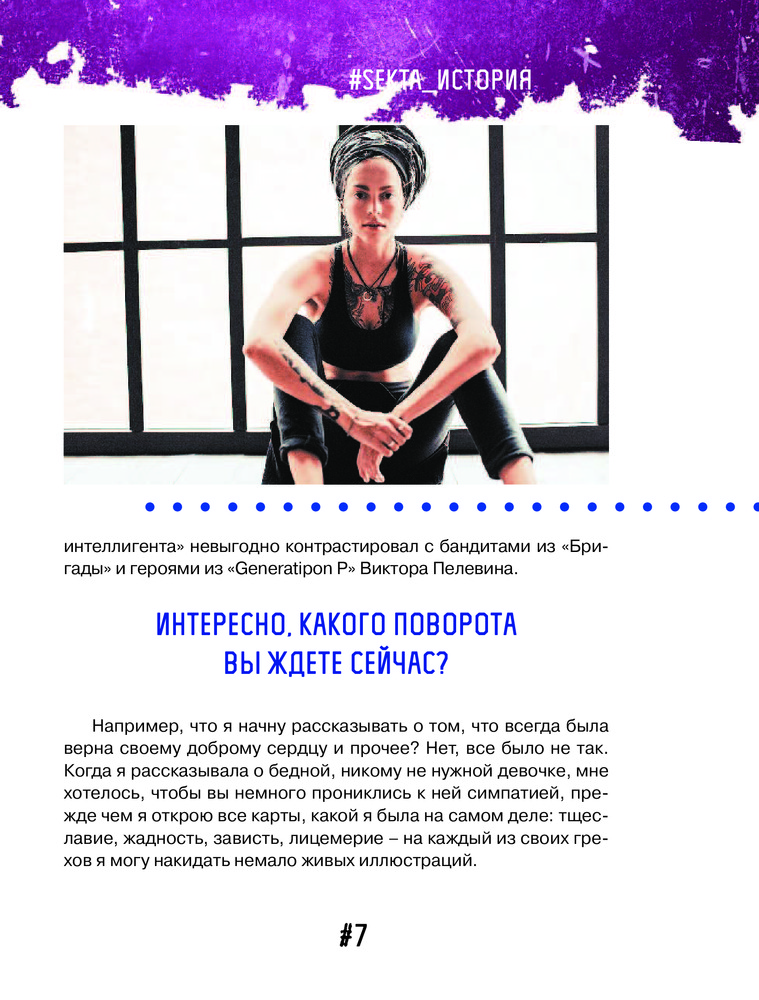 #SEKTA_ИСТОРИЯ

интеллигента» невыгодно контрастировал с бандитами из «Бригады» и героями из «Generatipon P» Виктора Пелевина.

ИНТЕРЕСНО, КАКОГО ПОВОРОТА ВЫ ЖДЕТЕ СЕЙЧАС?

Например, что я начну рассказывать о том, что всегда была верна своему доброму сердцу и прочее? Нет, все было не так. Когда я рассказывала о бедной, никому не нужной девочке, мне хотелось, чтобы вы немного прониклись к ней симпатией, прежде чем я открою все карты, какой я была на самом деле: тщеславие, жадность, зависть, лицемерие – на каждый из своих грехов я могу накидать немало живых иллюстраций.

#7